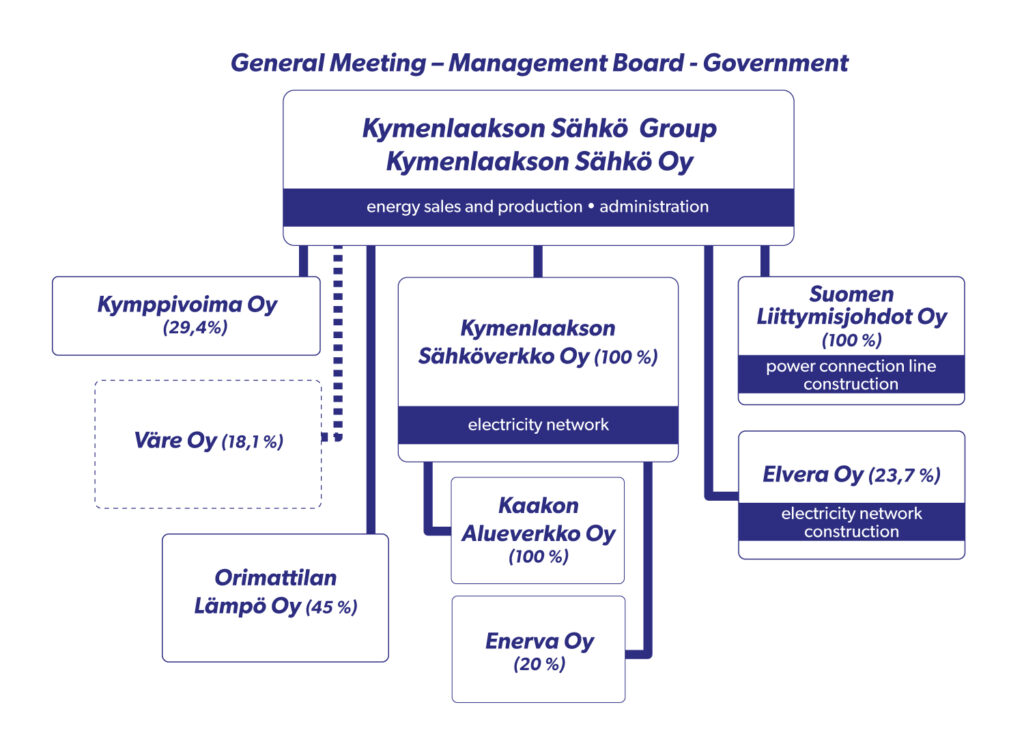 General Meeting – Management Board - Government

Kymenlaakson Sähkö Group
Kymenlaakson Sähkö Oy

energy sales and production • administration

Kymppivoima Oy
(29,4%)

Väre Oy (18,1 %)

Orimattilan Lämpö Oy (45 %)

Kymenlaakson Sähköverkko Oy (100 %)

electricity network

Kaakon Alueverkko Oy (100 %)

Enerva Oy (20 %)

Suomen Liittymisjohdot Oy (100 %)

power connection line construction

Elvera Oy (23,7 %)

electricity network construction